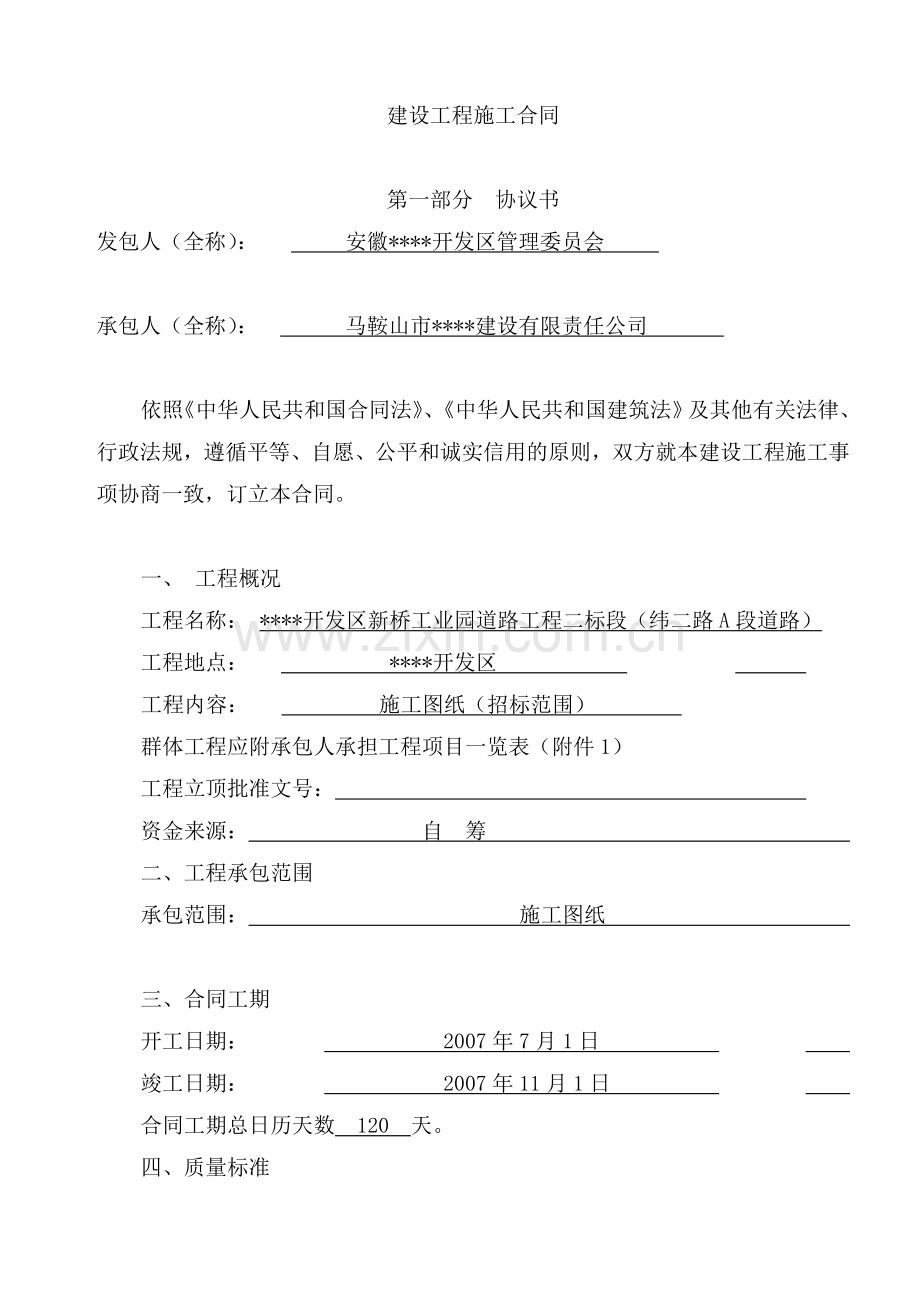 建设工程施工合同

第一部分 协议书

发包人（全称）： 安徽****开发区管理委员会

承包人（全称）： 马鞍山市****建设有限责任公司

依照《中华人民共和国合同法》、《中华人民共和国建筑法》及其他有关法律、行政法规，遵循平等、自愿、公平和诚实信用的原则，双方就本建设工程施工事项协商一致，订立本合同。

一、 工程概况

工程名称： ****开发区新桥工业园道路工程二标段（纬二路A段道路）

工程地点： ****开发区

工程内容： 施工图纸（招标范围）

群体工程应附承包人承担工程项目一览表（附件1）

工程立项批准文号：

资金来源： 自 筹

二、工程承包范围

承包范围： 施工图纸

三、合同工期

开工日期： 2007年7月1日

竣工日期： 2007年11月1日

合同工期总日历天数 120 天。

四、质量标准

www.zixin.com.cn